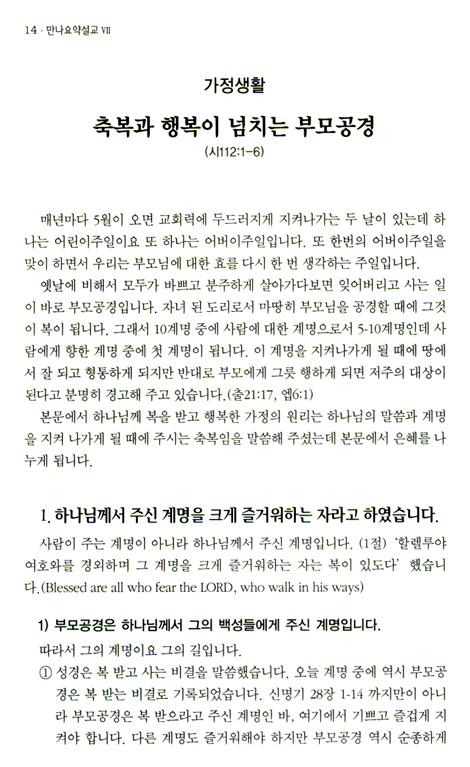 14 · 만나요약설교 VII

가정생활

축복과 행복이 넘치는 부모공경

(시112:1-6)

매년마다 5월이 오면 교회력에 두드러지게 지켜나가는 두 날이 있는데 하나는 어린이주일이요 또 하나는 어버이주일입니다. 또 한번의 어버이주일을 맞이 하면서 우리는 부모님에 대한 효를 다시 한 번 생각하는 주일입니다.

옛날에 비해서 모두가 바쁘고 분주하게 살아가다보면 잊어버리고 사는 일이 바로 부모공경입니다. 자녀 된 도리로서 마땅히 부모님을 공경할 때에 그것이 복이 됩니다. 그래서 10계명 중에 사람에 대한 계명으로서 5-10계명인데 사람에게 향한 계명 중에 첫 계명이 됩니다. 이 계명을 지켜나가게 될 때에 땅에서 잘 되고 형통하게 되지만 반대로 부모에게 그릇 행하게 되면 저주의 대상이 된다고 분명히 경고해 주고 있습니다.(출21:17, 엡6:1)

본문에서 하나님께 복을 받고 행복한 가정의 원리는 하나님의 말씀과 계명을 지켜 나가게 될 때에 주시는 축복임을 말씀해 주셨는데 본문에서 은혜를 나누게 됩니다.

1. 하나님께서 주신 계명을 크게 즐거워하는 자라고 하였습니다.

사람이 주는 계명이 아니라 하나님께서 주신 계명입니다. (1절) '할렐루야 여호와를 경외하며 그 계명을 크게 즐거워하는 자는 복이 있도다' 했습니다.(Blessed are all who fear the LORD, who walk in his ways)

1) 부모공경은 하나님께서 그의 백성들에게 주신 계명입니다.

따라서 그의 계명이요 그의 길입니다.

① 성경은 복 받고 사는 비결을 말씀했습니다. 오늘 계명 중에 역시 부모공경은 복 받는 비결로 기록되었습니다. 신명기 28장 1-14 까지만이 아니라 부모공경은 복 받으라고 주신 계명인 바, 여기에서 기쁘고 즐겁게 지켜야 합니다. 다른 계명도 즐거워해야 하지만 부모공경 역시 순종하게